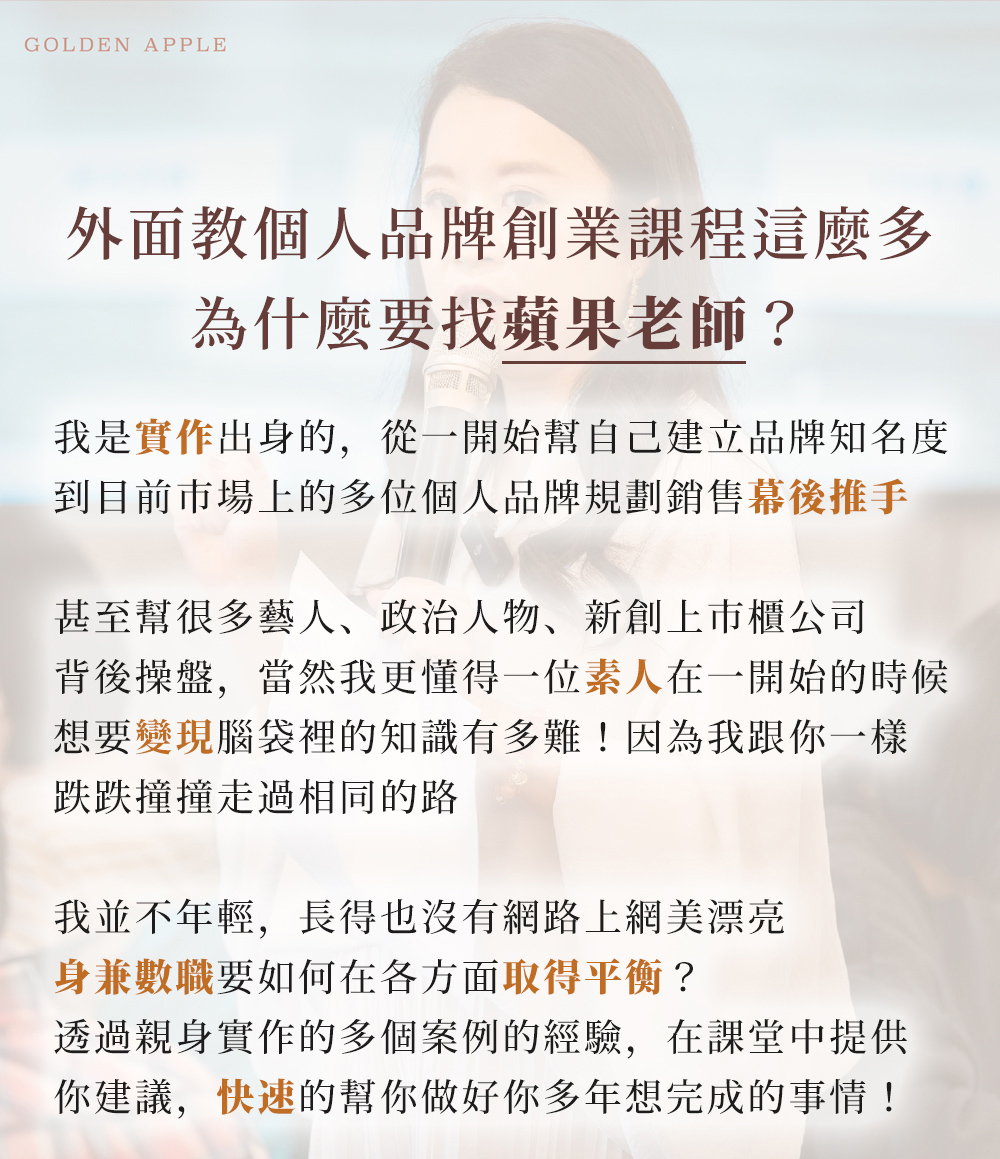 GOLDEN APPLE

外面教個人品牌創業課程這麼多
為什麼要找蘋果老師？

我是實作出身的，從一開始幫自己建立品牌知名度
到目前市場上的多位個人品牌規劃銷售幕後推手

甚至幫很多藝人、政治人物、新創上市櫃公司
背後操盤，當然我更懂得一位素人在一開始的時候
想要變現腦袋裡的知識有多難！因為我跟你一樣
跌跌撞撞走過相同的路

我並不年輕，長得也沒有網路上網美漂亮
身兼數職要如何在各方面取得平衡？
透過親身實作的多個案例的經驗，在課堂中提供
你建議，快速的幫你做好你多年想完成的事情！